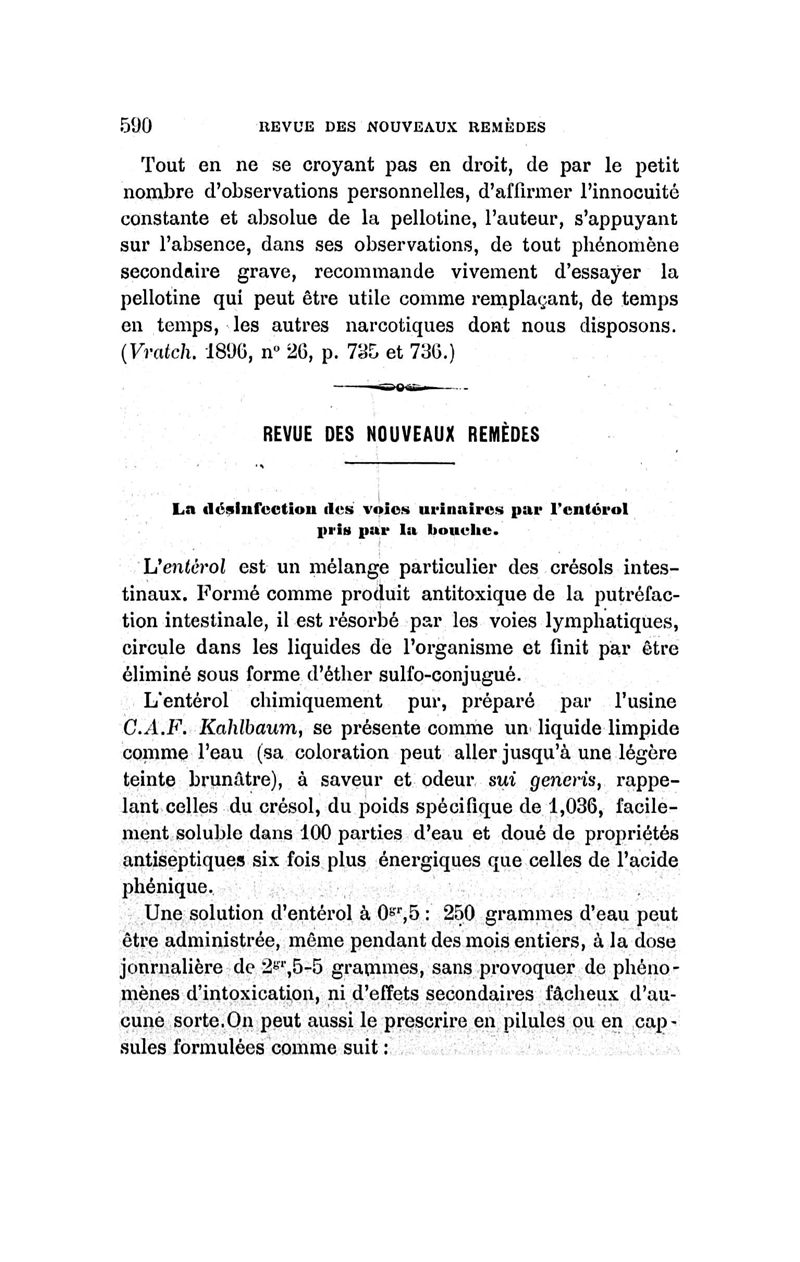 590 REVUE DES NOUVEAUX REMÈDES

Tout en ne se croyant pas en droit, de par le petit nombre d'observations personnelles, d'affirmer l'innocuité constante et absolue de la pellotine, l'auteur, s'appuyant sur l'absence, dans ses observations, de tout phénomène secondaire grave, recommande vivement d'essayer la pellotine qui peut être utile comme remplaçant, de temps en temps, les autres narcotiques dont nous disposons. (Vratch. 1896, n° 26, p. 735 et 736.)

REVUE DES NOUVEAUX REMÈDES

La désinfection des voies urinaires par l'entérol pris par la bouche.

L'entérol est un mélange particulier des crésols intestinaux. Formé comme produit antitoxique de la putréfaction intestinale, il est résorbé par les voies lymphatiques, circule dans les liquides de l'organisme et finit par être éliminé sous forme d'éther sulfo-conjugué.

L'entérol chimiquement pur, préparé par l'usine C.A.F. Kahlbaum, se présente comme un liquide limpide comme l'eau (sa coloration peut aller jusqu'à une légère teinte brunâtre), à saveur et odeur sui generis, rappelant celles du crésol, du poids spécifique de 1,036, facilement soluble dans 100 parties d'eau et doué de propriétés antiseptiques six fois plus énergiques que celles de l'acide phénique.

Une solution d'entérol à $0^{gr},5$ : 250 grammes d'eau peut être administrée, même pendant des mois entiers, à la dose journalière de $2^{gr},5$-5 grammes, sans provoquer de phénomènes d'intoxication, ni d'effets secondaires fâcheux d'aucune sorte. On peut aussi le prescrire en pilules ou en capsules formulées comme suit :